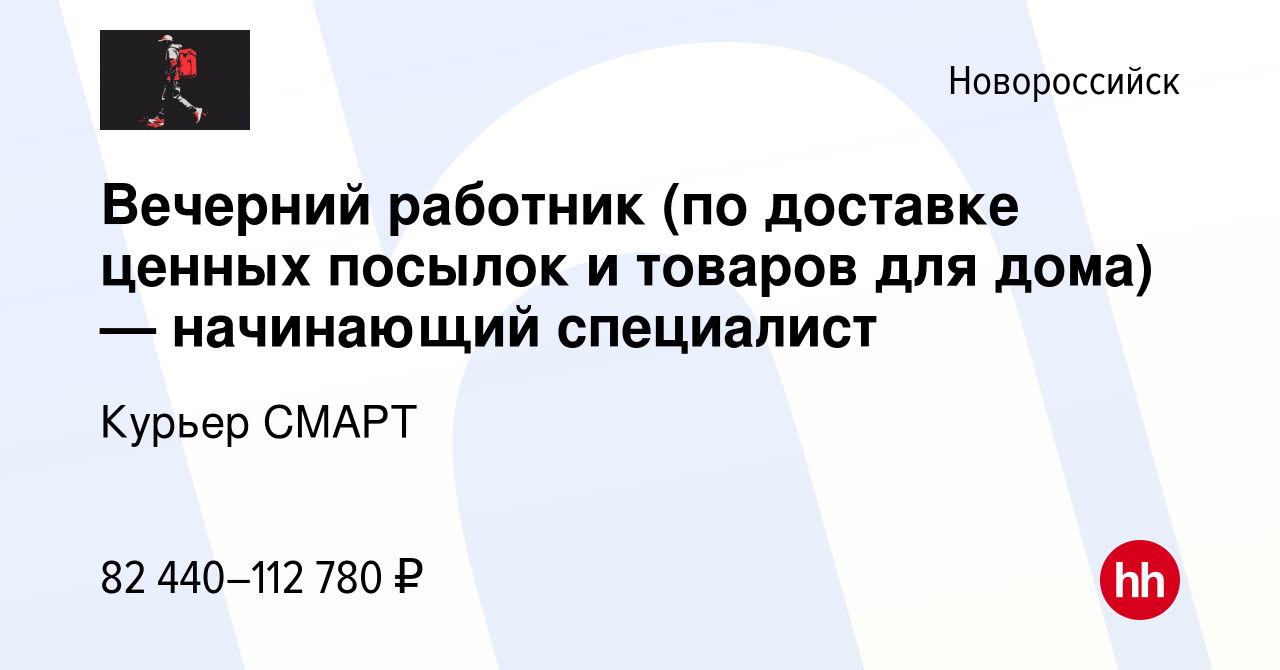 Новороссийск

Вечерний работник (по доставке ценных посылок и товаров для дома) — начинающий специалист

Курьер СМАРТ

82 440–112 780 ₽

hh